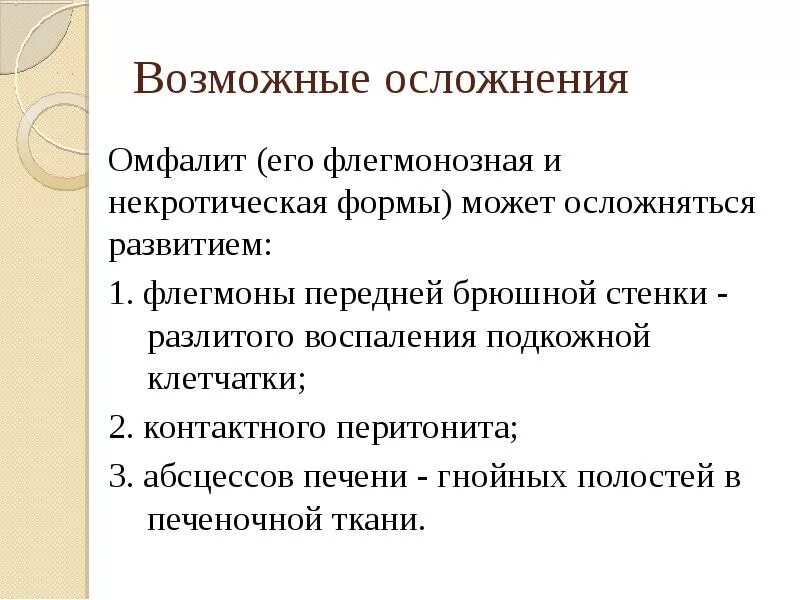 Возможные осложнения

Омфалит (его флегмонозная и некротическая формы) может осложняться развитием:

1. флегмоны передней брюшной стенки - разлитого воспаления подкожной клетчатки;

2. контактного перитонита;

3. абсцессов печени - гнойных полостей в печеночной ткани.